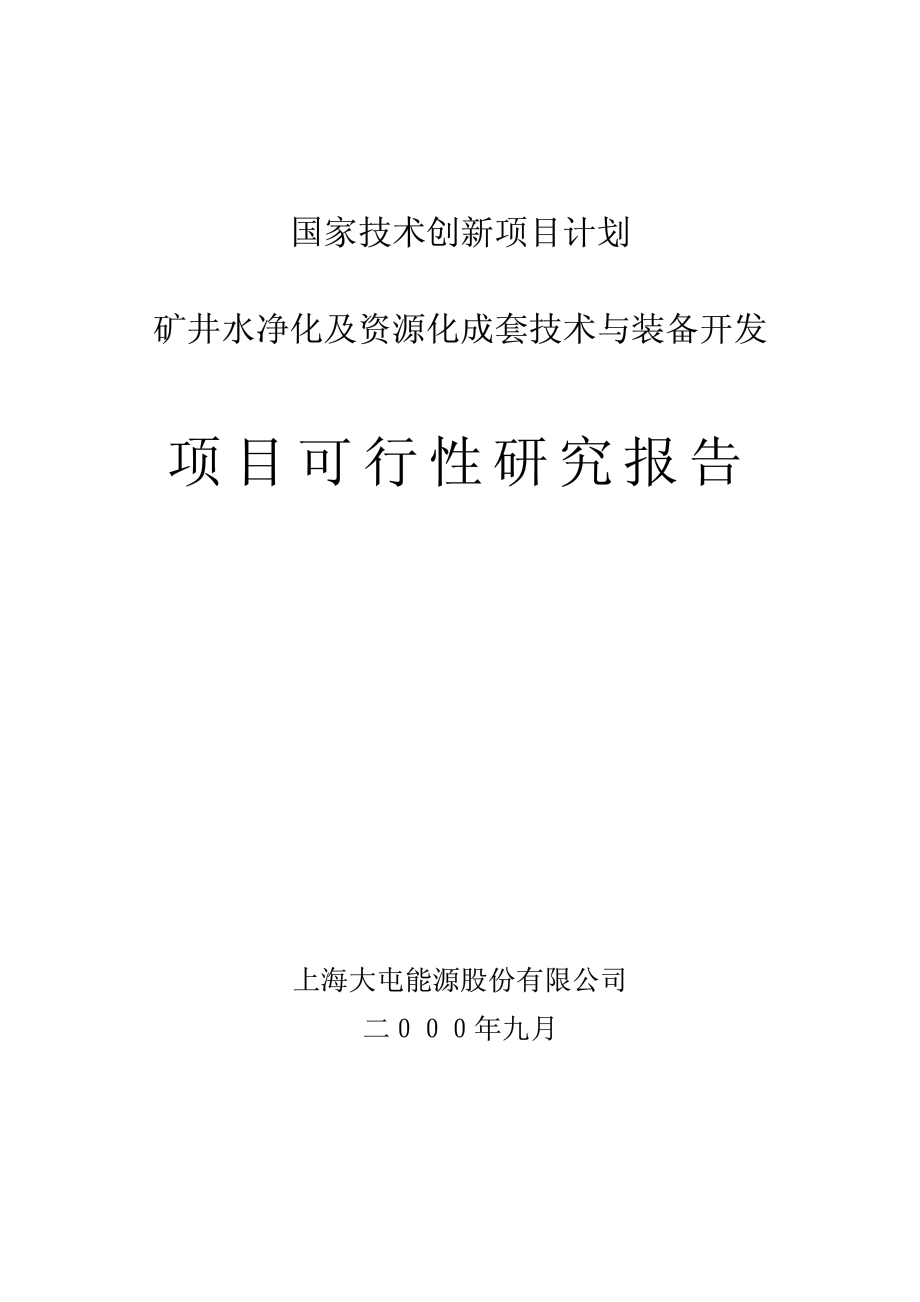 国家技术创新项目计划

矿井水净化及资源化成套技术与装备开发

项目可行性研究报告

上海大屯能源股份有限公司

二０００年九月